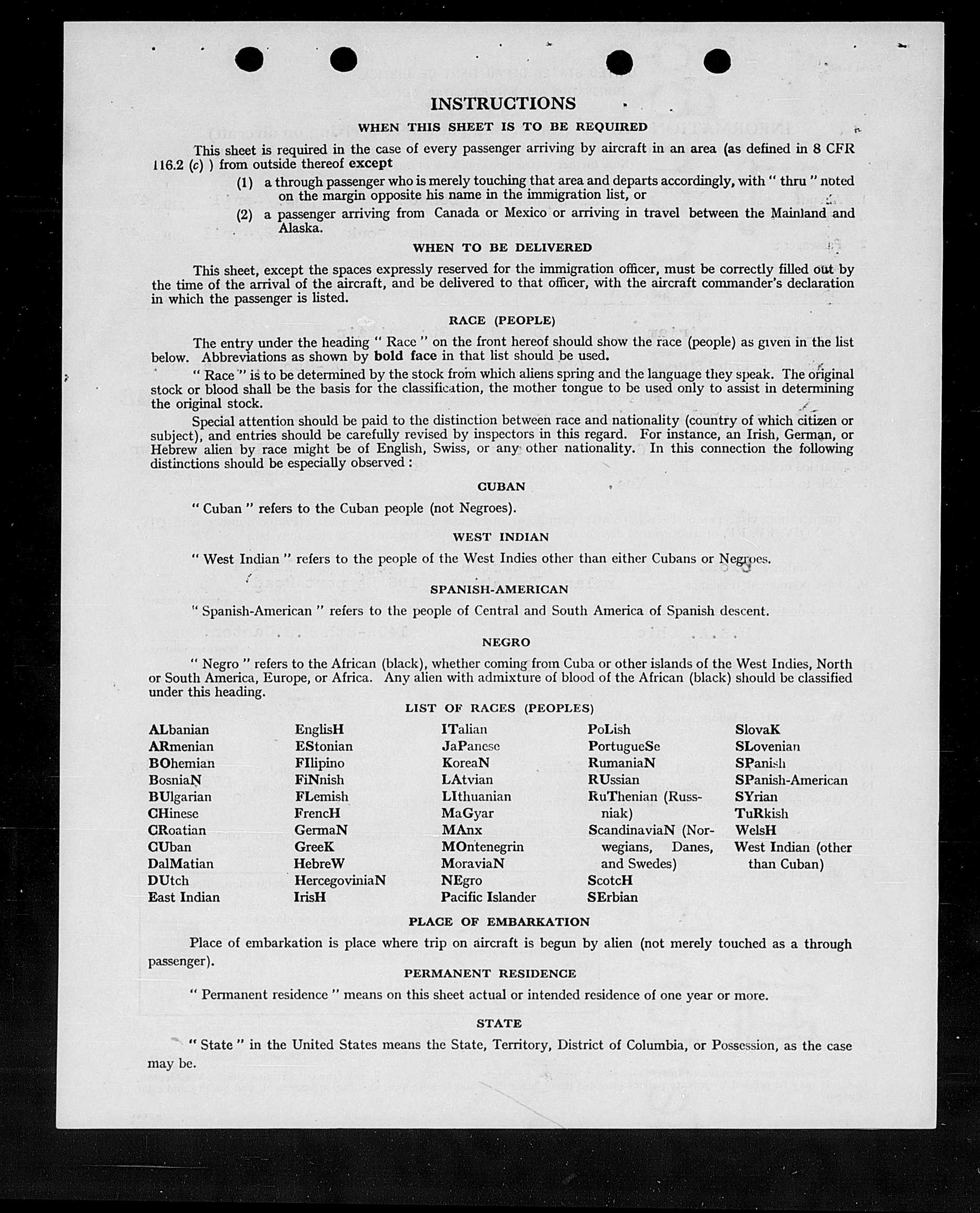 INSTRUCTIONS

WHEN THIS SHEET IS TO BE REQUIRED

This sheet is required in the case of every passenger arriving by aircraft in an area (as defined in 8 CFR 116.2 (c) ) from outside thereof except

(1) a through passenger who is merely touching that area and departs accordingly, with " thru " noted on the margin opposite his name in the immigration list, or

(2) a passenger arriving from Canada or Mexico or arriving in travel between the Mainland and Alaska.

WHEN TO BE DELIVERED

This sheet, except the spaces expressly reserved for the immigration officer, must be correctly filled out by the time of the arrival of the aircraft, and be delivered to that officer, with the aircraft commander's declaration in which the passenger is listed.

RACE (PEOPLE)

The entry under the heading " Race " on the front hereof should show the race (people) as given in the list below. Abbreviations as shown by bold face in that list should be used.

" Race " is to be determined by the stock from which aliens spring and the language they speak. The original stock or blood shall be the basis for the classification, the mother tongue to be used only to assist in determining the original stock.

Special attention should be paid to the distinction between race and nationality (country of which citizen or subject), and entries should be carefully revised by inspectors in this regard. For instance, an Irish, German, or Hebrew alien by race might be of English, Swiss, or any other nationality. In this connection the following distinctions should be especially observed :

CUBAN

" Cuban " refers to the Cuban people (not Negroes).

WEST INDIAN

" West Indian " refers to the people of the West Indies other than either Cubans or Negroes.

SPANISH-AMERICAN

" Spanish-American " refers to the people of Central and South America of Spanish descent.

NEGRO

" Negro " refers to the African (black), whether coming from Cuba or other islands of the West Indies, North or South America, Europe, or Africa. Any alien with admixture of blood of the African (black) should be classified under this heading.

LIST OF RACES (PEOPLES)

ALbanian
ARmenian
BOhemian
BosniaN
BUlgarian
CHinese
CRoatian
CUban
DalMatian
DUtch
East Indian

EnglisH
EStonian
FIlipino
FiNnish
FLemish
FrencH
GermaN
GreeK
HebreW
HercegoviniaN
IrisH

ITalian
JaPanese
KoreaN
LAtvian
LIthuanian
MaGyar
MAnx
MOntenegrin
MoraviaN
NEgro
Pacific Islander

PoLish
PortugueSe
RumaniaN
RUssian
RuThenian (Russniak)
ScandinaviaN (Norwegians, Danes, and Swedes)
ScotcH
SErbian

SlovaK
SLovenian
SPanish
SPanish-American
SYrian
TuRkish
WelsH
West Indian (other than Cuban)

PLACE OF EMBARKATION

Place of embarkation is place where trip on aircraft is begun by alien (not merely touched as a through passenger).

PERMANENT RESIDENCE

" Permanent residence " means on this sheet actual or intended residence of one year or more.

STATE

" State " in the United States means the State, Territory, District of Columbia, or Possession, as the case may be.